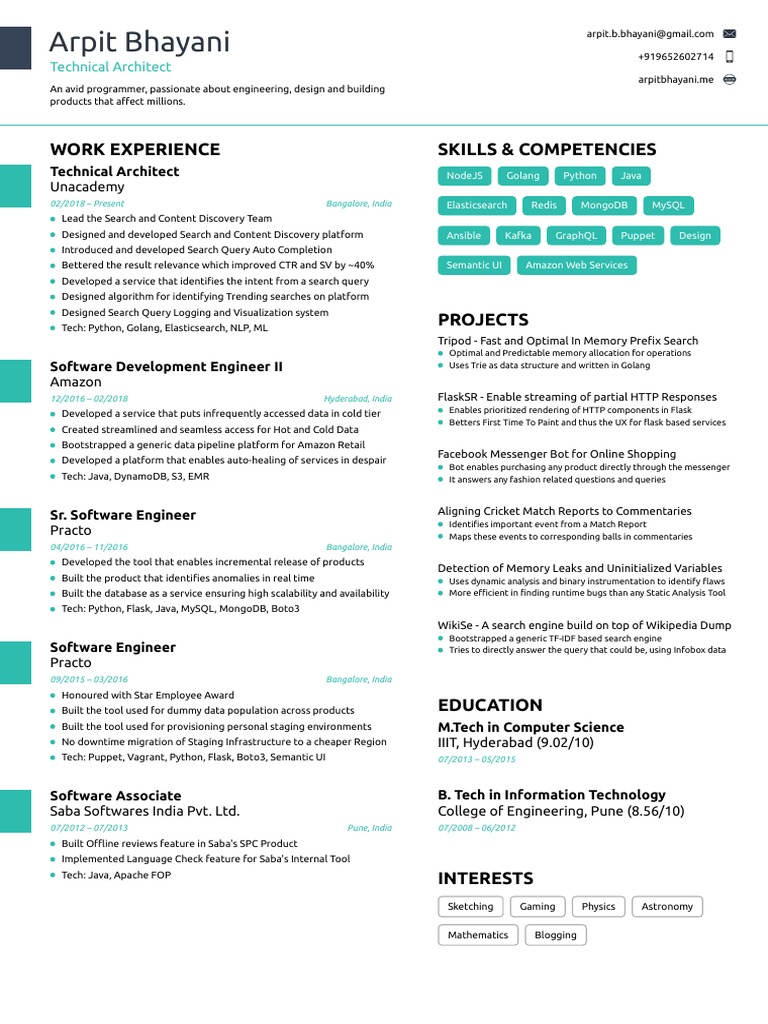 Arpit Bhayani
Technical Architect

An avid programmer, passionate about engineering, design and building products that affect millions.

arpit.b.bhayani@gmail.com
+919652602714
arpitbhayani.me

WORK EXPERIENCE

Technical Architect
Unacademy
02/2018 – Present
Bangalore, India
- Lead the Search and Content Discovery Team
- Designed and developed Search and Content Discovery platform
- Introduced and developed Search Query Auto Completion
- Bettered the result relevance which improved CTR and SV by ~40%
- Developed a service that identifies the intent from a search query
- Designed algorithm for identifying Trending searches on platform
- Designed Search Query Logging and Visualization system
- Tech: Python, Golang, Elasticsearch, NLP, ML

Software Development Engineer II
Amazon
12/2016 – 02/2018
Hyderabad, India
- Developed a service that puts infrequently accessed data in cold tier
- Created streamlined and seamless access for Hot and Cold Data
- Bootstrapped a generic data pipeline platform for Amazon Retail
- Developed a platform that enables auto-healing of services in despair
- Tech: Java, DynamoDB, S3, EMR

Sr. Software Engineer
Practo
04/2016 – 11/2016
Bangalore, India
- Developed the tool that enables incremental release of products
- Built the product that identifies anomalies in real time
- Built the database as a service ensuring high scalability and availability
- Tech: Python, Flask, Java, MySQL, MongoDB, Boto3

Software Engineer
Practo
09/2015 – 03/2016
Bangalore, India
- Honoured with Star Employee Award
- Built the tool used for dummy data population across products
- Built the tool used for provisioning personal staging environments
- No downtime migration of Staging Infrastructure to a cheaper Region
- Tech: Puppet, Vagrant, Python, Flask, Boto3, Semantic UI

Software Associate
Saba Softwares India Pvt. Ltd.
07/2012 – 07/2013
Pune, India
- Built Offline reviews feature in Saba's SPC Product
- Implemented Language Check feature for Saba's Internal Tool
- Tech: Java, Apache FOP

SKILLS & COMPETENCIES

NodeJS Golang Python Java
Elasticsearch Redis MongoDB MySQL
Ansible Kafka GraphQL Puppet Design
Semantic UI Amazon Web Services

PROJECTS

Tripod - Fast and Optimal In Memory Prefix Search
- Optimal and Predictable memory allocation for operations
- Uses Trie as data structure and written in Golang

FlaskSR - Enable streaming of partial HTTP Responses
- Enables prioritized rendering of HTTP components in Flask
- Betters First Time To Paint and thus the UX for flask based services

Facebook Messenger Bot for Online Shopping
- Bot enables purchasing any product directly through the messenger
- It answers any fashion related questions and queries

Aligning Cricket Match Reports to Commentaries
- Identifies important event from a Match Report
- Maps these events to corresponding balls in commentaries

Detection of Memory Leaks and Uninitialized Variables
- Uses dynamic analysis and binary instrumentation to identify flaws
- More efficient in finding runtime bugs than any Static Analysis Tool

WikiSe - A search engine build on top of Wikipedia Dump
- Bootstrapped a generic TF-IDF based search engine
- Tries to directly answer the query that could be, using Infobox data

EDUCATION

M.Tech in Computer Science
IIIT, Hyderabad (9.02/10)
07/2013 – 05/2015

B. Tech in Information Technology
College of Engineering, Pune (8.56/10)
07/2008 – 06/2012

INTERESTS

Sketching Gaming Physics Astronomy
Mathematics Blogging